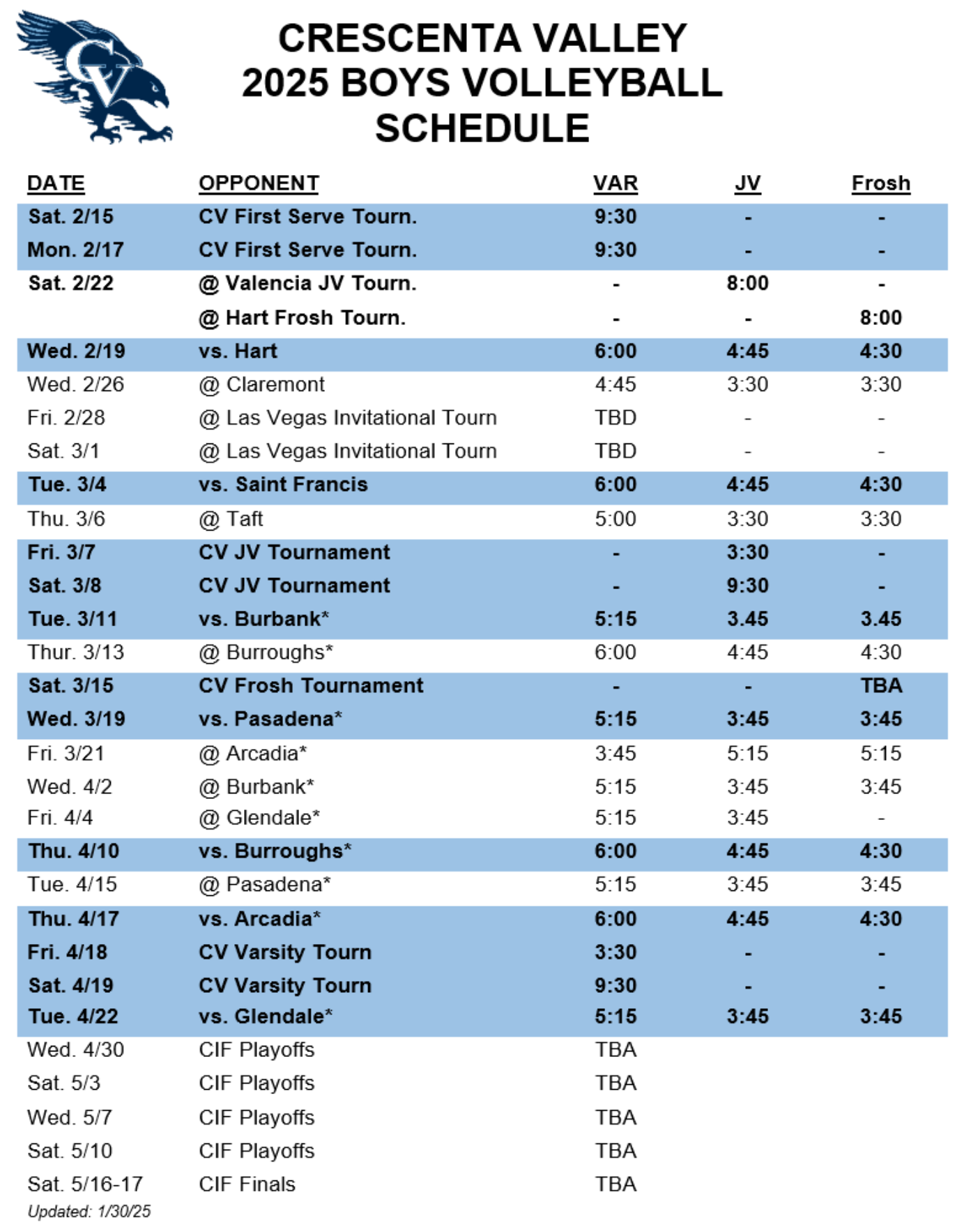 CV

CRESCENTA VALLEY
2025 BOYS VOLLEYBALL
SCHEDULE

| DATE | OPPONENT | VAR | JV | Frosh |
|---|---|---|---|---|
| Sat. 2/15 | CV First Serve Tourn. | 9:30 | - | - |
| Mon. 2/17 | CV First Serve Tourn. | 9:30 | - | - |
| Sat. 2/22 | @ Valencia JV Tourn. | - | 8:00 | - |
| | @ Hart Frosh Tourn. | - | - | 8:00 |
| Wed. 2/19 | vs. Hart | 6:00 | 4:45 | 4:30 |
| Wed. 2/26 | @ Claremont | 4:45 | 3:30 | 3:30 |
| Fri. 2/28 | @ Las Vegas Invitational Tourn | TBD | - | - |
| Sat. 3/1 | @ Las Vegas Invitational Tourn | TBD | - | - |
| Tue. 3/4 | vs. Saint Francis | 6:00 | 4:45 | 4:30 |
| Thu. 3/6 | @ Taft | 5:00 | 3:30 | 3:30 |
| Fri. 3/7 | CV JV Tournament | - | 3:30 | - |
| Sat. 3/8 | CV JV Tournament | - | 9:30 | - |
| Tue. 3/11 | vs. Burbank* | 5:15 | 3.45 | 3.45 |
| Thur. 3/13 | @ Burroughs* | 6:00 | 4:45 | 4:30 |
| Sat. 3/15 | CV Frosh Tournament | - | - | TBA |
| Wed. 3/19 | vs. Pasadena* | 5:15 | 3:45 | 3:45 |
| Fri. 3/21 | @ Arcadia* | 3:45 | 5:15 | 5:15 |
| Wed. 4/2 | @ Burbank* | 5:15 | 3:45 | 3:45 |
| Fri. 4/4 | @ Glendale* | 5:15 | 3:45 | - |
| Thu. 4/10 | vs. Burroughs* | 6:00 | 4:45 | 4:30 |
| Tue. 4/15 | @ Pasadena* | 5:15 | 3:45 | 3:45 |
| Thu. 4/17 | vs. Arcadia* | 6:00 | 4:45 | 4:30 |
| Fri. 4/18 | CV Varsity Tourn | 3:30 | - | - |
| Sat. 4/19 | CV Varsity Tourn | 9:30 | - | - |
| Tue. 4/22 | vs. Glendale* | 5:15 | 3:45 | 3:45 |
| Wed. 4/30 | CIF Playoffs | TBA | | |
| Sat. 5/3 | CIF Playoffs | TBA | | |
| Wed. 5/7 | CIF Playoffs | TBA | | |
| Sat. 5/10 | CIF Playoffs | TBA | | |
| Sat. 5/16-17 | CIF Finals | TBA | | |

Updated: 1/30/25